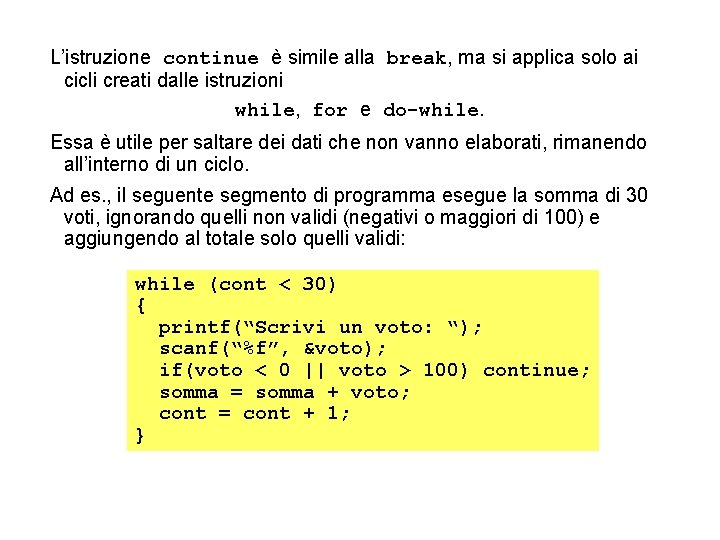 L’istruzione continue è simile alla break, ma si applica solo ai cicli creati dalle istruzioni

while, for e do-while.

Essa è utile per saltare dei dati che non vanno elaborati, rimanendo all’interno di un ciclo.

Ad es., il seguente segmento di programma esegue la somma di 30 voti, ignorando quelli non validi (negativi o maggiori di 100) e aggiungendo al totale solo quelli validi:

while (cont < 30)
{
  printf(“Scrivi un voto: “);
  scanf(“%f”, &voto);
  if(voto < 0 || voto > 100) continue;
  somma = somma + voto;
  cont = cont + 1;
}